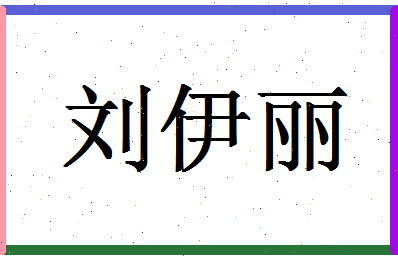 刘伊丽